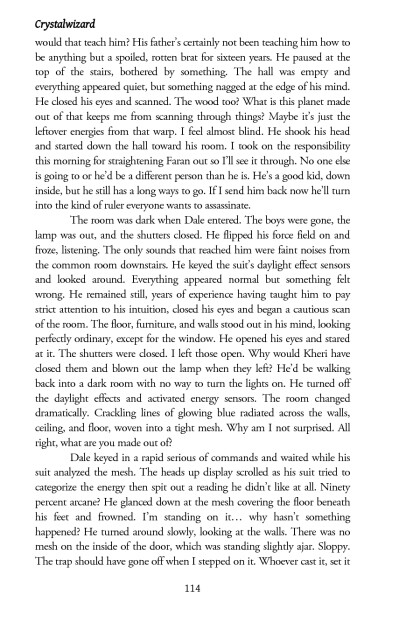 Crystalwizard

would that teach him? His father's certainly not been teaching him how to be anything but a spoiled, rotten brat for sixteen years. He paused at the top of the stairs, bothered by something. The hall was empty and everything appeared quiet, but something nagged at the edge of his mind. He closed his eyes and scanned. The wood too? What is this planet made out of that keeps me from scanning through things? Maybe it's just the leftover energies from that warp. I feel almost blind. He shook his head and started down the hall toward his room. I took on the responsibility this morning for straightening Faran out so I'll see it through. No one else is going to or he'd be a different person than he is. He's a good kid, down inside, but he still has a long ways to go. If I send him back now he'll turn into the kind of ruler everyone wants to assassinate.

The room was dark when Dale entered. The boys were gone, the lamp was out, and the shutters closed. He flipped his force field on and froze, listening. The only sounds that reached him were faint noises from the common room downstairs. He keyed the suit's daylight effect sensors and looked around. Everything appeared normal but something felt wrong. He remained still, years of experience having taught him to pay strict attention to his intuition, closed his eyes and began a cautious scan of the room. The floor, furniture, and walls stood out in his mind, looking perfectly ordinary, except for the window. He opened his eyes and stared at it. The shutters were closed. I left those open. Why would Kheri have closed them and blown out the lamp when they left? He'd be walking back into a dark room with no way to turn the lights on. He turned off the daylight effects and activated energy sensors. The room changed dramatically. Crackling lines of glowing blue radiated across the walls, ceiling, and floor, woven into a tight mesh. Why am I not surprised. All right, what are you made out of?

Dale keyed in a rapid serious of commands and waited while his suit analyzed the mesh. The heads up display scrolled as his suit tried to categorize the energy then spit out a reading he didn't like at all. Ninety percent arcane? He glanced down at the mesh covering the floor beneath his feet and frowned. I'm standing on it… why hasn't something happened? He turned around slowly, looking at the walls. There was no mesh on the inside of the door, which was standing slightly ajar. Sloppy. The trap should have gone off when I stepped on it. Whoever cast it, set it

114